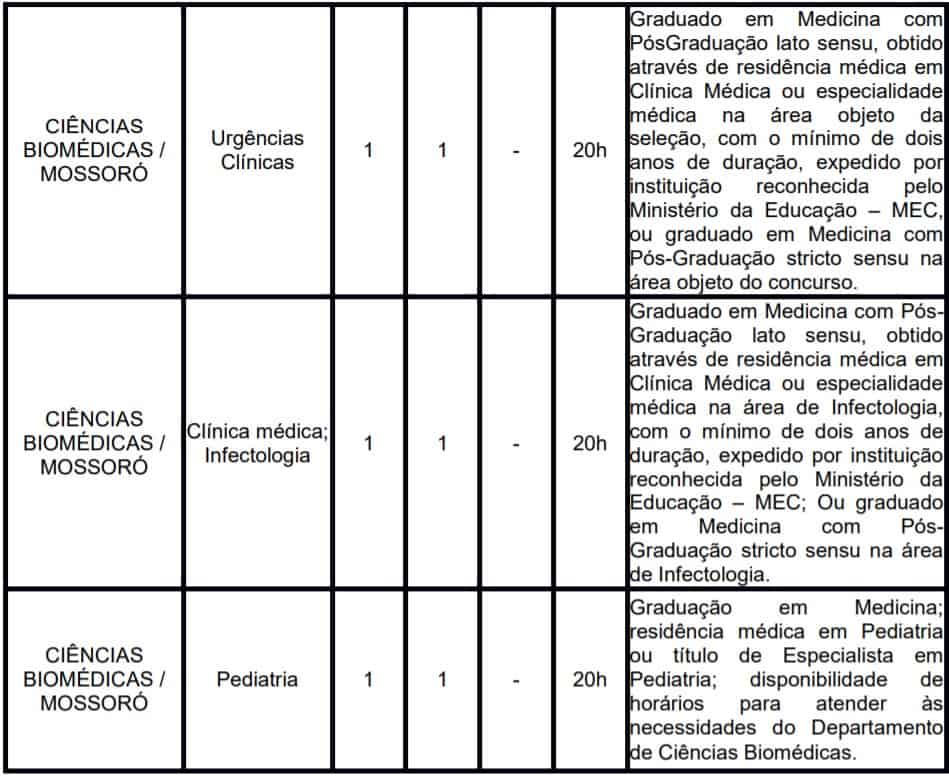 | CIÊNCIAS BIOMÉDICAS / MOSSORÓ | Urgências Clínicas | 1 | 1 | - | 20h | Graduado em Medicina com PósGraduação lato sensu, obtido através de residência médica em Clínica Médica ou especialidade médica na área objeto da seleção, com o mínimo de dois anos de duração, expedido por instituição reconhecida pelo Ministério da Educação – MEC, ou graduado em Medicina com Pós-Graduação stricto sensu na área objeto do concurso. |
|---|---|---|---|---|---|---|
| CIÊNCIAS BIOMÉDICAS / MOSSORÓ | Clínica médica; Infectologia | 1 | 1 | - | 20h | Graduado em Medicina com Pós-Graduação lato sensu, obtido através de residência médica em Clínica Médica ou especialidade médica na área de Infectologia, com o mínimo de dois anos de duração, expedido por instituição reconhecida pelo Ministério da Educação – MEC; Ou graduado em Medicina com Pós-Graduação stricto sensu na área de Infectologia. |
| CIÊNCIAS BIOMÉDICAS / MOSSORÓ | Pediatria | 1 | 1 | - | 20h | Graduação em Medicina; residência médica em Pediatria ou título de Especialista em Pediatria; disponibilidade de horários para atender às necessidades do Departamento de Ciências Biomédicas. |